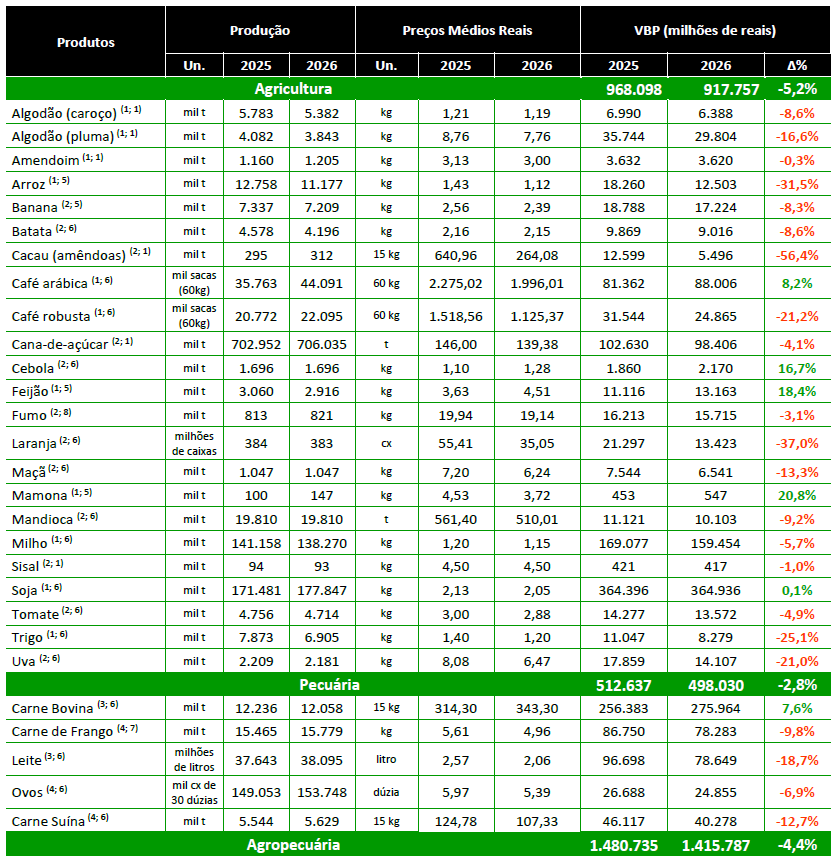 | Produtos | Produção | | | Preços Médios Reais | | | VBP (milhões de reais) | | |
|---|---|---|---|---|---|---|---|---|---|
| | Un. | 2025 | 2026 | Un. | 2025 | 2026 | 2025 | 2026 | Δ% |
| Agricultura | | | | | | | 968.098 | 917.757 | -5,2% |
| Algodão (caroço) $^{(1; 1)}$ | mil t | 5.783 | 5.382 | kg | 1,21 | 1,19 | 6.990 | 6.388 | -8,6% |
| Algodão (pluma) $^{(1; 1)}$ | mil t | 4.082 | 3.843 | kg | 8,76 | 7,76 | 35.744 | 29.804 | -16,6% |
| Amendoim $^{(1; 1)}$ | mil t | 1.160 | 1.205 | kg | 3,13 | 3,00 | 3.632 | 3.620 | -0,3% |
| Arroz $^{(1; 5)}$ | mil t | 12.758 | 11.177 | kg | 1,43 | 1,12 | 18.260 | 12.503 | -31,5% |
| Banana $^{(2; 5)}$ | mil t | 7.337 | 7.209 | kg | 2,56 | 2,39 | 18.788 | 17.224 | -8,3% |
| Batata $^{(2; 6)}$ | mil t | 4.578 | 4.196 | kg | 2,16 | 2,15 | 9.869 | 9.016 | -8,6% |
| Cacau (amêndoas) $^{(2; 1)}$ | mil t | 295 | 312 | 15 kg | 640,96 | 264,08 | 12.599 | 5.496 | -56,4% |
| Café arábica $^{(1; 6)}$ | mil sacas (60kg) | 35.763 | 44.091 | 60 kg | 2.275,02 | 1.996,01 | 81.362 | 88.006 | 8,2% |
| Café robusta $^{(1; 6)}$ | mil sacas (60kg) | 20.772 | 22.095 | 60 kg | 1.518,56 | 1.125,37 | 31.544 | 24.865 | -21,2% |
| Cana-de-açúcar $^{(2; 1)}$ | mil t | 702.952 | 706.035 | t | 146,00 | 139,38 | 102.630 | 98.406 | -4,1% |
| Cebola $^{(2; 6)}$ | mil t | 1.696 | 1.696 | kg | 1,10 | 1,28 | 1.860 | 2.170 | 16,7% |
| Feijão $^{(1; 5)}$ | mil t | 3.060 | 2.916 | kg | 3,63 | 4,51 | 11.116 | 13.163 | 18,4% |
| Fumo $^{(2; 8)}$ | mil t | 813 | 821 | kg | 19,94 | 19,14 | 16.213 | 15.715 | -3,1% |
| Laranja $^{(2; 6)}$ | milhões de caixas | 384 | 383 | cx | 55,41 | 35,05 | 21.297 | 13.423 | -37,0% |
| Maçã $^{(2; 6)}$ | mil t | 1.047 | 1.047 | kg | 7,20 | 6,24 | 7.544 | 6.541 | -13,3% |
| Mamona $^{(1; 5)}$ | mil t | 100 | 147 | kg | 4,53 | 3,72 | 453 | 547 | 20,8% |
| Mandioca $^{(2; 6)}$ | mil t | 19.810 | 19.810 | t | 561,40 | 510,01 | 11.121 | 10.103 | -9,2% |
| Milho $^{(1; 6)}$ | mil t | 141.158 | 138.270 | kg | 1,20 | 1,15 | 169.077 | 159.454 | -5,7% |
| Sisal $^{(2; 1)}$ | mil t | 94 | 93 | kg | 4,50 | 4,50 | 421 | 417 | -1,0% |
| Soja $^{(1; 6)}$ | mil t | 171.481 | 177.847 | kg | 2,13 | 2,05 | 364.396 | 364.936 | 0,1% |
| Tomate $^{(2; 6)}$ | mil t | 4.756 | 4.714 | kg | 3,00 | 2,88 | 14.277 | 13.572 | -4,9% |
| Trigo $^{(1; 6)}$ | mil t | 7.873 | 6.905 | kg | 1,40 | 1,20 | 11.047 | 8.279 | -25,1% |
| Uva $^{(2; 6)}$ | mil t | 2.209 | 2.181 | kg | 8,08 | 6,47 | 17.859 | 14.107 | -21,0% |
| Pecuária | | | | | | | 512.637 | 498.030 | -2,8% |
| Carne Bovina $^{(3; 6)}$ | mil t | 12.236 | 12.058 | 15 kg | 314,30 | 343,30 | 256.383 | 275.964 | 7,6% |
| Carne de Frango $^{(4; 7)}$ | mil t | 15.465 | 15.779 | kg | 5,61 | 4,96 | 86.750 | 78.283 | -9,8% |
| Leite $^{(3; 6)}$ | milhões de litros | 37.643 | 38.095 | litro | 2,57 | 2,06 | 96.698 | 78.649 | -18,7% |
| Ovos $^{(4; 6)}$ | mil cx de 30 dúzias | 149.053 | 153.748 | dúzia | 5,97 | 5,39 | 26.688 | 24.855 | -6,9% |
| Carne Suína $^{(4; 6)}$ | mil t | 5.544 | 5.629 | 15 kg | 124,78 | 107,33 | 46.117 | 40.278 | -12,7% |
| Agropecuária | | | | | | | 1.480.735 | 1.415.787 | -4,4% |